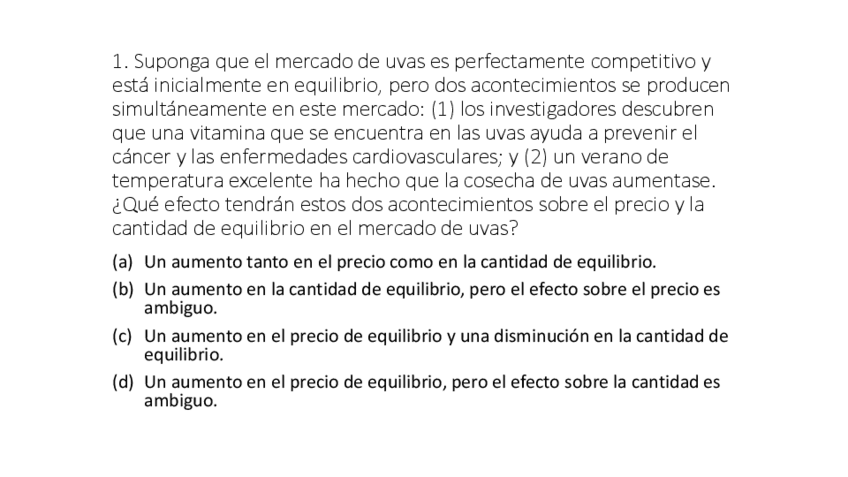 1. Suponga que el mercado de uvas es perfectamente competitivo y está inicialmente en equilibrio, pero dos acontecimientos se producen simultáneamente en este mercado: (1) los investigadores descubren que una vitamina que se encuentra en las uvas ayuda a prevenir el cáncer y las enfermedades cardiovasculares; y (2) un verano de temperatura excelente ha hecho que la cosecha de uvas aumentase. ¿Qué efecto tendrán estos dos acontecimientos sobre el precio y la cantidad de equilibrio en el mercado de uvas?

(a) Un aumento tanto en el precio como en la cantidad de equilibrio.

(b) Un aumento en la cantidad de equilibrio, pero el efecto sobre el precio es ambiguo.

(c) Un aumento en el precio de equilibrio y una disminución en la cantidad de equilibrio.

(d) Un aumento en el precio de equilibrio, pero el efecto sobre la cantidad es ambiguo.